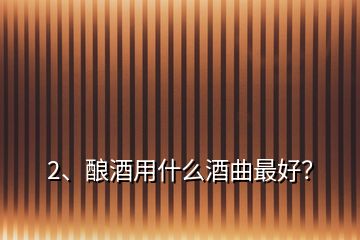 2、酿酒用什么酒曲最好?